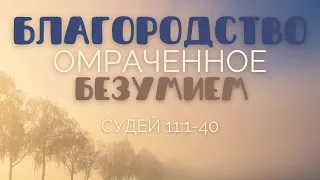 БЛАГОРОДСТВО
ОМРАЧЕННОЕ
БЕЗУМИЕМ

СУДЕЙ 11:1-40